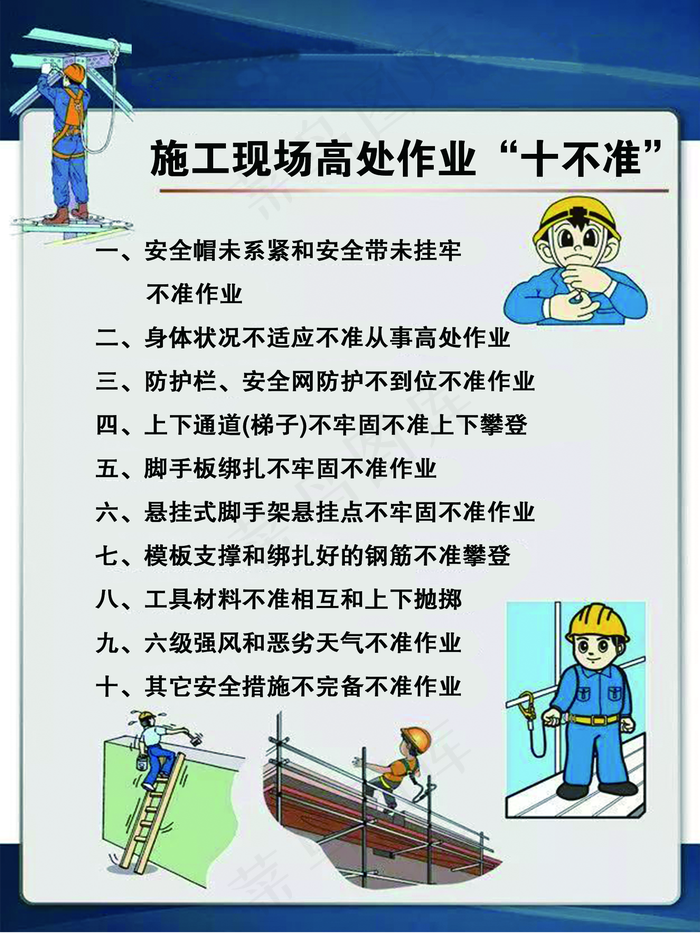 施工现场高处作业“十不准”

一、安全帽未系紧和安全带未挂牢不准作业

二、身体状况不适应不准从事高处作业

三、防护栏、安全网防护不到位不准作业

四、上下通道(梯子)不牢固不准上下攀登

五、脚手板绑扎不牢固不准作业

六、悬挂式脚手架悬挂点不牢固不准作业

七、模板支撑和绑扎好的钢筋不准攀登

八、工具材料不准相互和上下抛掷

九、六级强风和恶劣天气不准作业

十、其它安全措施不完备不准作业